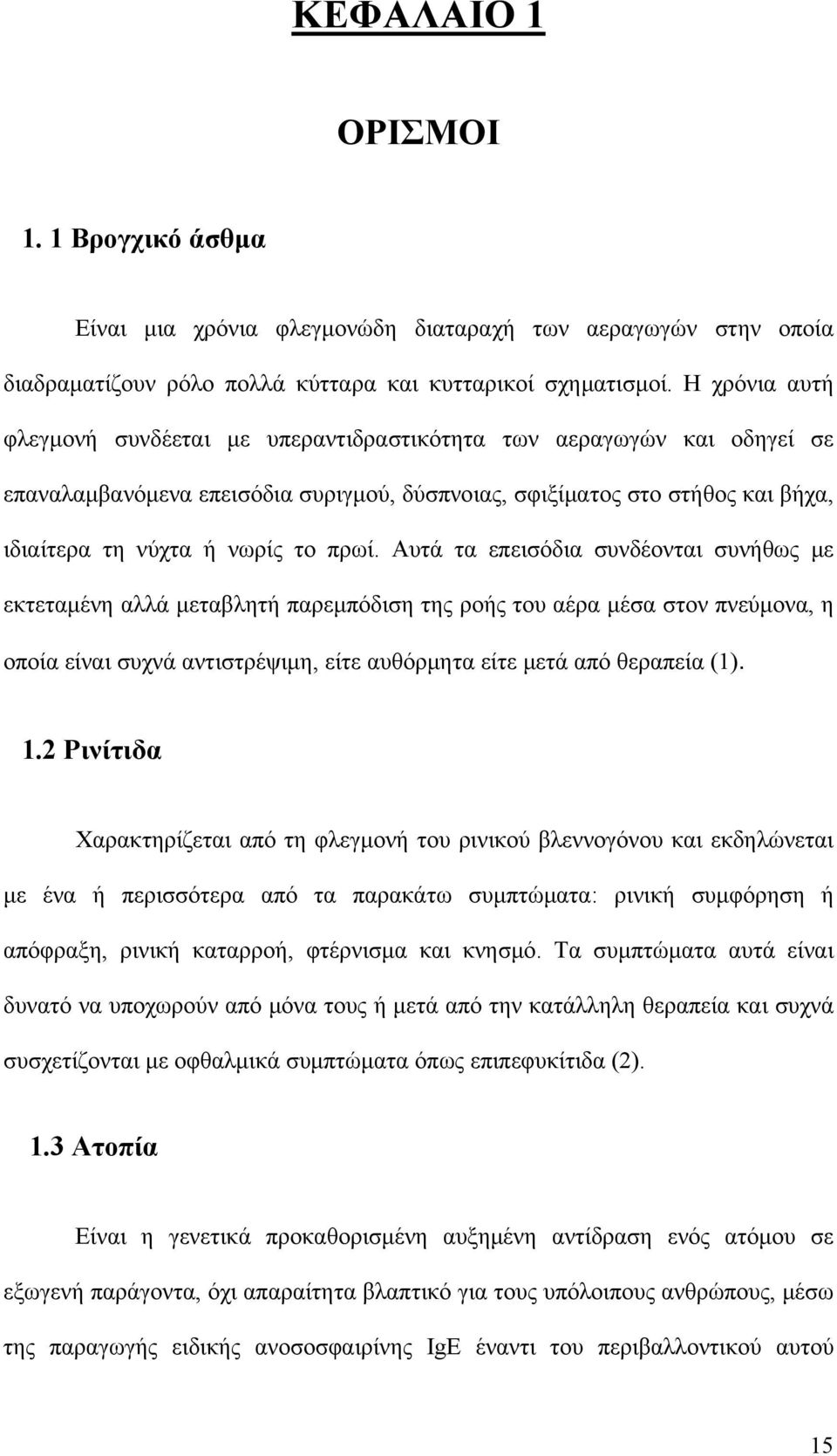 ΚΕΦΑΛΑΙΟ 1

ΟΡΙΣΜΟΙ

1. 1 Βρογχικό άσθμα

Είναι μια χρόνια φλεγμονώδη διαταραχή των αεραγωγών στην οποία διαδραματίζουν ρόλο πολλά κύτταρα και κυτταρικοί σχηματισμοί. Η χρόνια αυτή φλεγμονή συνδέεται με υπεραντιδραστικότητα των αεραγωγών και οδηγεί σε επαναλαμβανόμενα επεισόδια συριγμού, δύσπνοιας, σφιξίματος στο στήθος και βήχα, ιδιαίτερα τη νύχτα ή νωρίς το πρωί. Αυτά τα επεισόδια συνδέονται συνήθως με εκτεταμένη αλλά μεταβλητή παρεμπόδιση της ροής του αέρα μέσα στον πνεύμονα, η οποία είναι συχνά αντιστρέψιμη, είτε αυθόρμητα είτε μετά από θεραπεία (1).

1.2 Ρινίτιδα

Χαρακτηρίζεται από τη φλεγμονή του ρινικού βλεννογόνου και εκδηλώνεται με ένα ή περισσότερα από τα παρακάτω συμπτώματα: ρινική συμφόρηση ή απόφραξη, ρινική καταρροή, φτέρνισμα και κνησμό. Τα συμπτώματα αυτά είναι δυνατό να υποχωρούν από μόνα τους ή μετά από την κατάλληλη θεραπεία και συχνά συσχετίζονται με οφθαλμικά συμπτώματα όπως επιπεφυκίτιδα (2).

1.3 Ατοπία

Είναι η γενετικά προκαθορισμένη αυξημένη αντίδραση ενός ατόμου σε εξωγενή παράγοντα, όχι απαραίτητα βλαπτικό για τους υπόλοιπους ανθρώπους, μέσω της παραγωγής ειδικής ανοσοσφαιρίνης IgE έναντι του περιβαλλοντικού αυτού

15